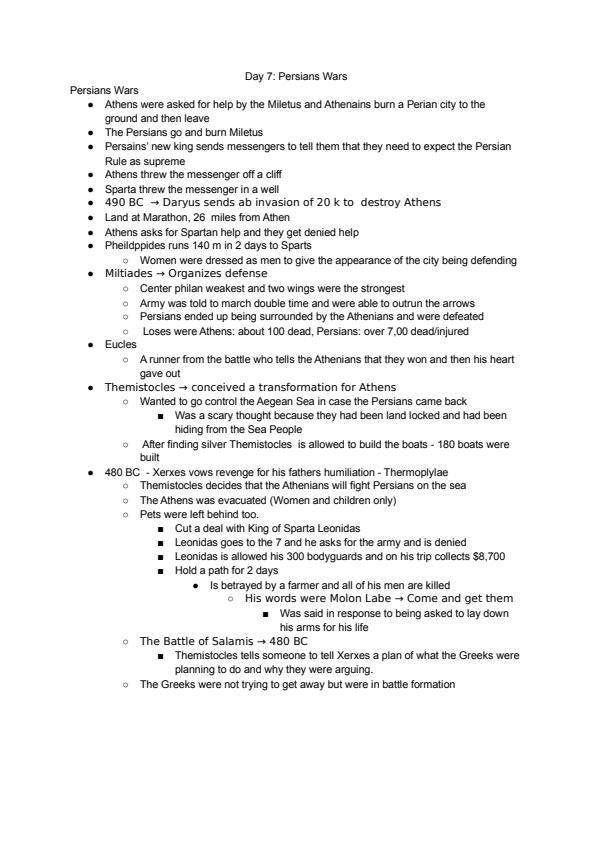 Day 7: Persians Wars

Persians Wars

- Athens were asked for help by the Miletus and Athenains burn a Perian city to the ground and then leave
- The Persians go and burn Miletus
- Persains' new king sends messengers to tell them that they need to expect the Persian Rule as supreme
- Athens threw the messenger off a cliff
- Sparta threw the messenger in a well
- 490 BC → Daryus sends ab invasion of 20 k to destroy Athens
- Land at Marathon, 26 miles from Athen
- Athens asks for Spartan help and they get denied help
- Pheildppides runs 140 m in 2 days to Sparts
  - Women were dressed as men to give the appearance of the city being defending
- Miltiades → Organizes defense
  - Center philan weakest and two wings were the strongest
  - Army was told to march double time and were able to outrun the arrows
  - Persians ended up being surrounded by the Athenians and were defeated
  - Loses were Athens: about 100 dead, Persians: over 7,00 dead/injured
- Eucles
  - A runner from the battle who tells the Athenians that they won and then his heart gave out
- Themistocles → conceived a transformation for Athens
  - Wanted to go control the Aegean Sea in case the Persians came back
    - Was a scary thought because they had been land locked and had been hiding from the Sea People
  - After finding silver Themistocles is allowed to build the boats - 180 boats were built
- 480 BC - Xerxes vows revenge for his fathers humiliation - Thermoplylae
  - Themistocles decides that the Athenians will fight Persians on the sea
  - The Athens was evacuated (Women and children only)
  - Pets were left behind too.
    - Cut a deal with King of Sparta Leonidas
    - Leonidas goes to the 7 and he asks for the army and is denied
    - Leonidas is allowed his 300 bodyguards and on his trip collects $8,700
    - Hold a path for 2 days
      - Is betrayed by a farmer and all of his men are killed
        - His words were Molon Labe → Come and get them
          - Was said in response to being asked to lay down his arms for his life
  - The Battle of Salamis → 480 BC
    - Themistocles tells someone to tell Xerxes a plan of what the Greeks were planning to do and why they were arguing.
  - The Greeks were not trying to get away but were in battle formation